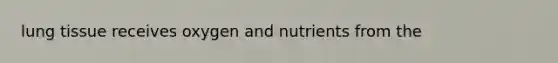 lung tissue receives oxygen and nutrients from the